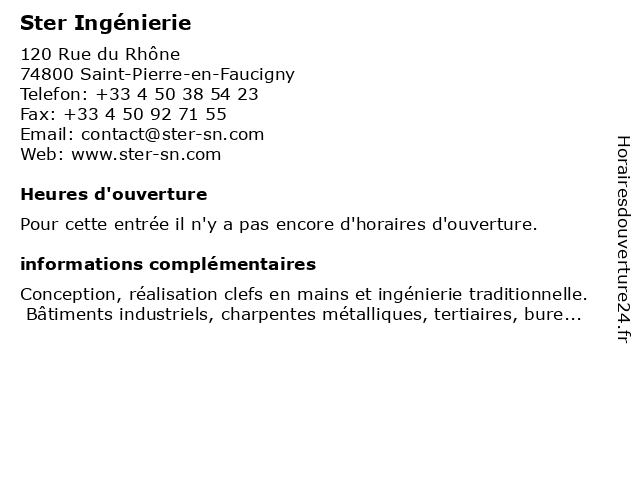 Ster Ingénierie

120 Rue du Rhône
74800 Saint-Pierre-en-Faucigny
Telefon: +33 4 50 38 54 23
Fax: +33 4 50 92 71 55
Email: contact@ster-sn.com
Web: www.ster-sn.com

Heures d'ouverture

Pour cette entrée il n'y a pas encore d'horaires d'ouverture.

informations complémentaires

Conception, réalisation clefs en mains et ingénierie traditionnelle. Bâtiments industriels, charpentes métalliques, tertiaires, bure...

Horairesdouverture24.fr